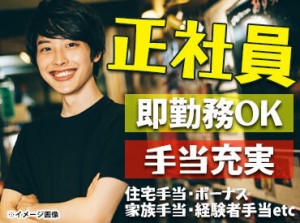 正社員

即勤務OK

手当充実

住宅手当・ボーナス
家族手当・経験者手当etc

※イメージ画像